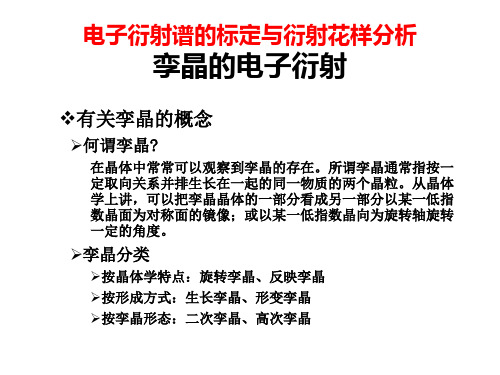 电子衍射谱的标定与衍射花样分析
孪晶的电子衍射

❖有关孪晶的概念

➢何谓孪晶?

在晶体中常常可以观察到孪晶的存在。所谓孪晶通常指按一定取向关系并排生长在一起的同一物质的两个晶粒。从晶体学上讲，可以把孪晶晶体的一部分看成另一部分以某一低指数晶面为对称面的镜像；或以某一低指数晶向为旋转轴旋转一定的角度。

➢孪晶分类

➢按晶体学特点：旋转孪晶、反映孪晶

➢按形成方式：生长孪晶、形变孪晶

➢按孪晶形态：二次孪晶、高次孪晶